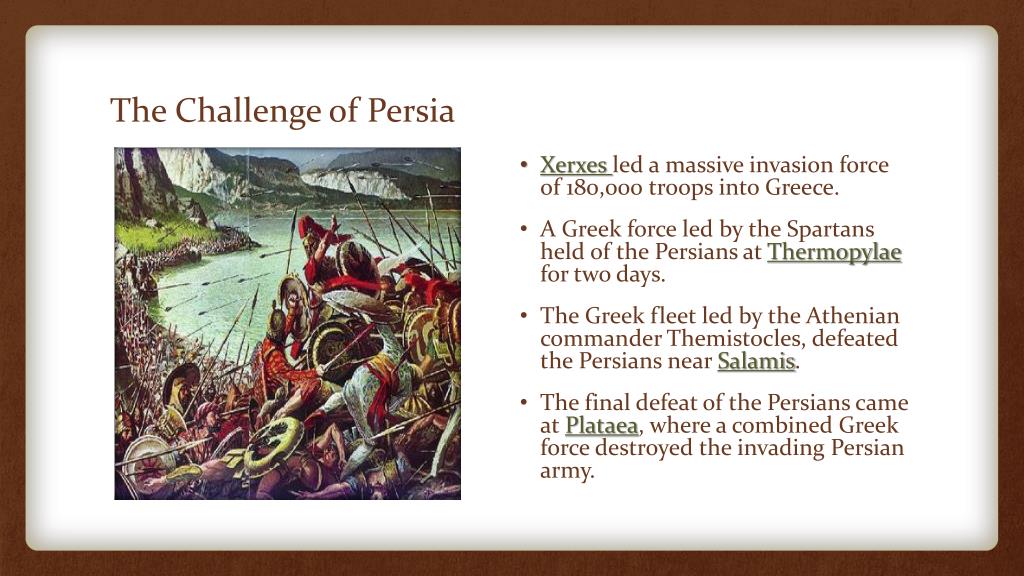 The Challenge of Persia

• Xerxes led a massive invasion force of 180,000 troops into Greece.

• A Greek force led by the Spartans held of the Persians at Thermopylae for two days.

• The Greek fleet led by the Athenian commander Themistocles, defeated the Persians near Salamis.

• The final defeat of the Persians came at Plataea, where a combined Greek force destroyed the invading Persian army.